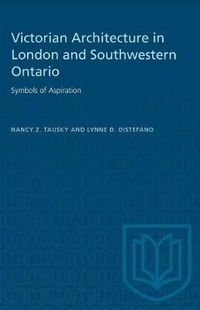 Victorian Architecture in London and Southwestern Ontario

Symbols of Aspiration

NANCY Z. TAUSKY AND LYNNE D. DISTEFANO